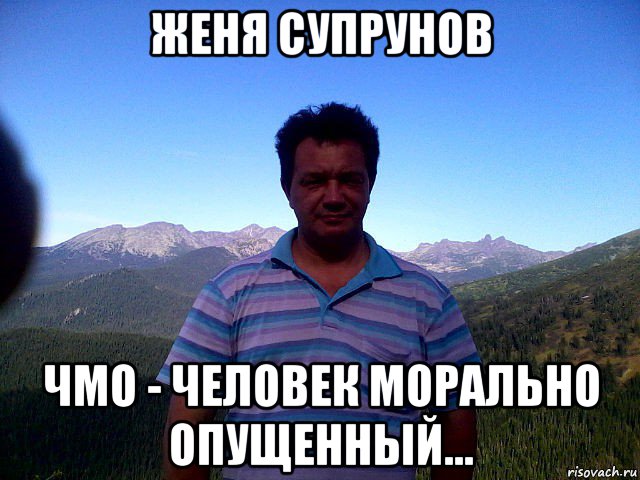 ЖЕНЯ СУПРУНОВ

ЧМО - ЧЕЛОВЕК МОРАЛЬНО ОПУЩЕННЫЙ...

risovach.ru